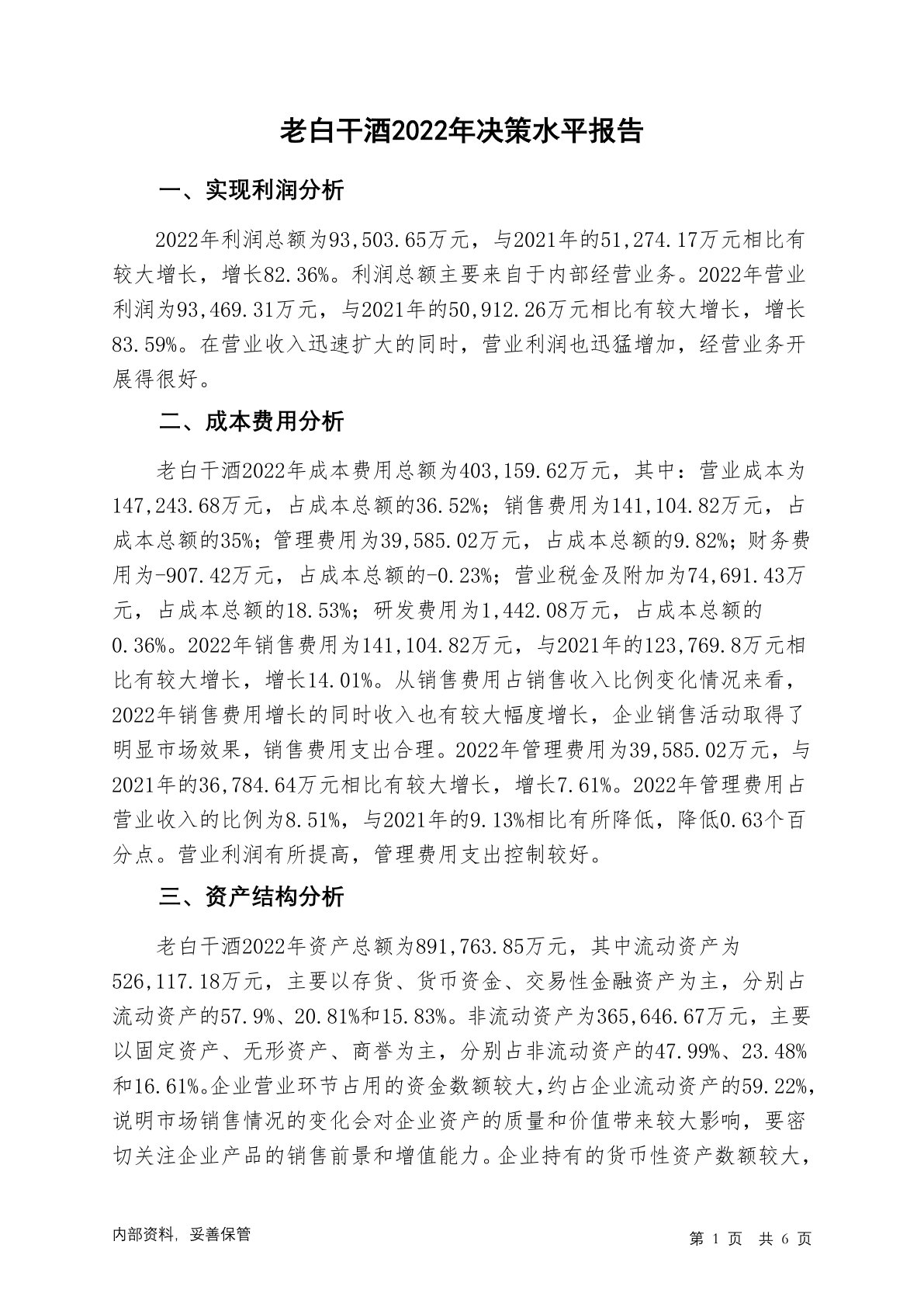 老白干酒2022年决策水平报告

一、实现利润分析

2022年利润总额为93,503.65万元，与2021年的51,274.17万元相比有较大增长，增长82.36%。利润总额主要来自于内部经营业务。2022年营业利润为93,469.31万元，与2021年的50,912.26万元相比有较大增长，增长83.59%。在营业收入迅速扩大的同时，营业利润也迅猛增加，经营业务开展得很好。

二、成本费用分析

老白干酒2022年成本费用总额为403,159.62万元，其中：营业成本为147,243.68万元，占成本总额的36.52%；销售费用为141,104.82万元，占成本总额的35%；管理费用为39,585.02万元，占成本总额的9.82%；财务费用为-907.42万元，占成本总额的-0.23%；营业税金及附加为74,691.43万元，占成本总额的18.53%；研发费用为1,442.08万元，占成本总额的0.36%。2022年销售费用为141,104.82万元，与2021年的123,769.8万元相比有较大增长，增长14.01%。从销售费用占销售收入比例变化情况来看，2022年销售费用增长的同时收入也有较大幅度增长，企业销售活动取得了明显市场效果，销售费用支出合理。2022年管理费用为39,585.02万元，与2021年的36,784.64万元相比有较大增长，增长7.61%。2022年管理费用占营业收入的比例为8.51%，与2021年的9.13%相比有所降低，降低0.63个百分点。营业利润有所提高，管理费用支出控制较好。

三、资产结构分析

老白干酒2022年资产总额为891,763.85万元，其中流动资产为526,117.18万元，主要以存货、货币资金、交易性金融资产为主，分别占流动资产的57.9%、20.81%和15.83%。非流动资产为365,646.67万元，主要以固定资产、无形资产、商誉为主，分别占非流动资产的47.99%、23.48%和16.61%。企业营业环节占用的资金数额较大，约占企业流动资产的59.22%，说明市场销售情况的变化会对企业资产的质量和价值带来较大影响，要密切关注企业产品的销售前景和增值能力。企业持有的货币性资产数额较大，

内部资料，妥善保管

第 1 页 共 6 页